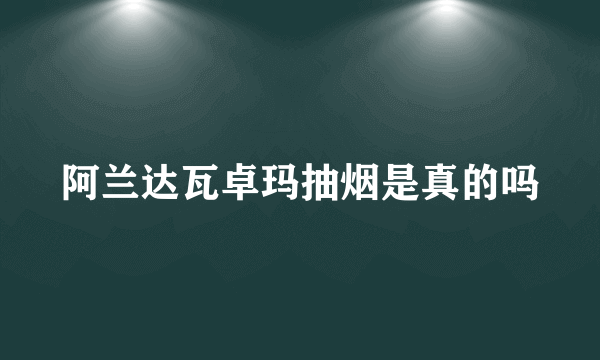 阿兰达瓦卓玛抽烟是真的吗